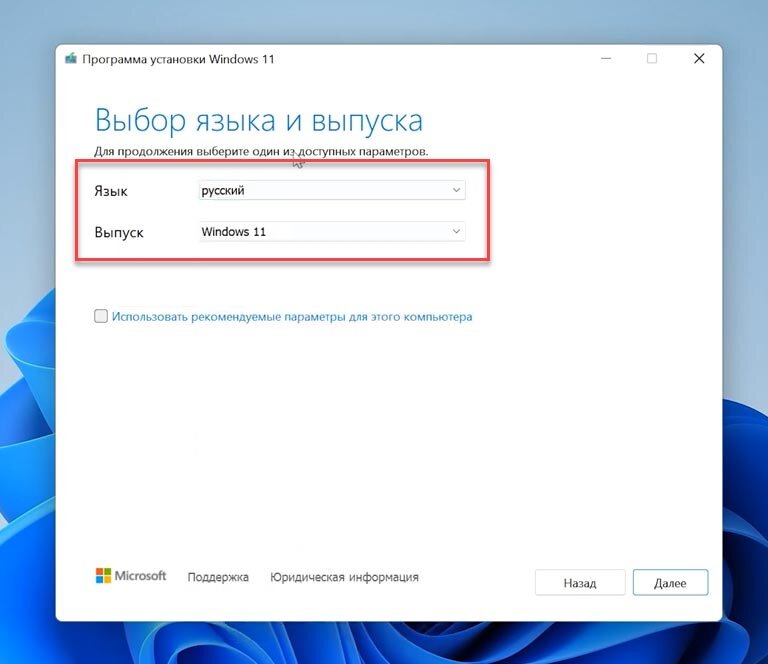 Программа установки Windows 11

Выбор языка и выпуска

Для продолжения выберите один из доступных параметров.

Язык русский

Выпуск Windows 11

Использовать рекомендуемые параметры для этого компьютера

Microsoft Поддержка Юридическая информация

Назад Далее